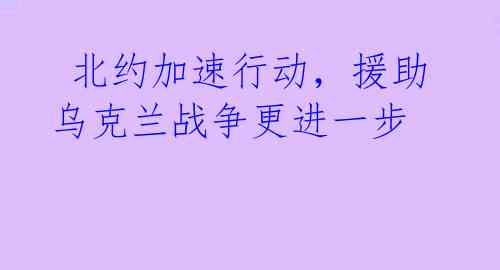 北约加速行动，援助乌克兰战争更进一步